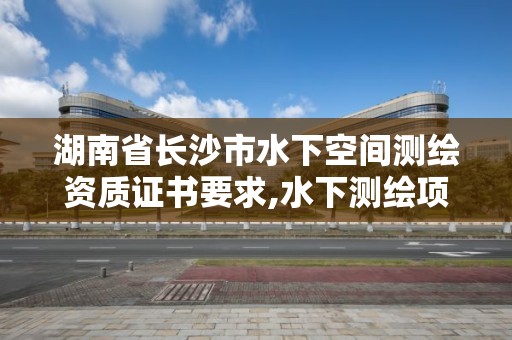 湖南省长沙市水下空间测绘资质证书要求,水下测绘项